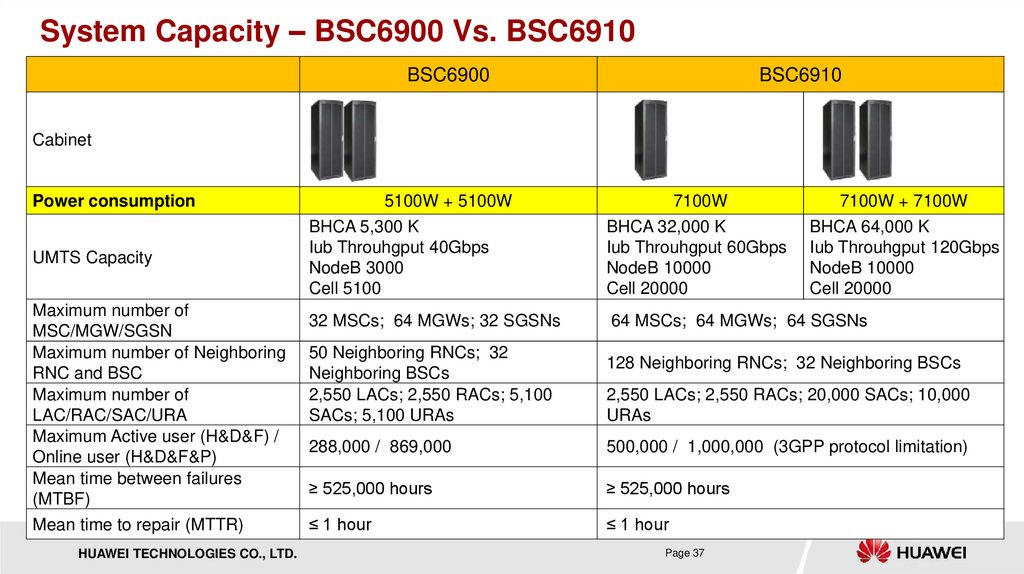 System Capacity – BSC6900 Vs. BSC6910

| | BSC6900 | BSC6910 | |
|---|---|---|---|
| Cabinet | | | |
| Power consumption | 5100W + 5100W | 7100W | 7100W + 7100W |
| UMTS Capacity | BHCA 5,300 K Iub Throuhgput 40Gbps NodeB 3000 Cell 5100 | BHCA 32,000 K Iub Throuhgput 60Gbps NodeB 10000 Cell 20000 | BHCA 64,000 K Iub Throuhgput 120Gbps NodeB 10000 Cell 20000 |
| Maximum number of MSC/MGW/SGSN | 32 MSCs; 64 MGWs; 32 SGSNs | 64 MSCs; 64 MGWs; 64 SGSNs | |
| Maximum number of Neighboring RNC and BSC | 50 Neighboring RNCs; 32 Neighboring BSCs | 128 Neighboring RNCs; 32 Neighboring BSCs | |
| Maximum number of LAC/RAC/SAC/URA | 2,550 LACs; 2,550 RACs; 5,100 SACs; 5,100 URAs | 2,550 LACs; 2,550 RACs; 20,000 SACs; 10,000 URAs | |
| Maximum Active user (H&D&F) / Online user (H&D&F&P) | 288,000 / 869,000 | 500,000 / 1,000,000 (3GPP protocol limitation) | |
| Mean time between failures (MTBF) | ≥ 525,000 hours | ≥ 525,000 hours | |
| Mean time to repair (MTTR) | ≤ 1 hour | ≤ 1 hour | |

HUAWEI TECHNOLOGIES CO., LTD.

Page 37

HUAWEI